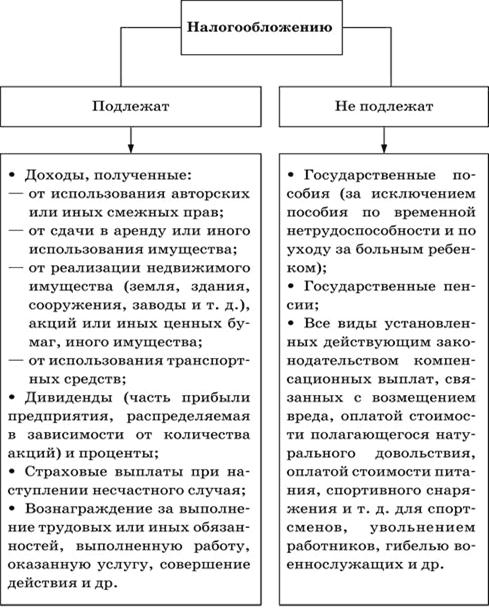 Налогообложению

Подлежат

• Доходы, полученные:
— от использования авторских или иных смежных прав;
— от сдачи в аренду или иного использования имущества;
— от реализации недвижимого имущества (земля, здания, сооружения, заводы и т. д.), акций или иных ценных бумаг, иного имущества;
— от использования транспортных средств;
• Дивиденды (часть прибыли предприятия, распределяемая в зависимости от количества акций) и проценты;
• Страховые выплаты при наступлении несчастного случая;
• Вознаграждение за выполнение трудовых или иных обязанностей, выполненную работу, оказанную услугу, совершение действия и др.

Не подлежат

• Государственные пособия (за исключением пособия по временной нетрудоспособности и по уходу за больным ребенком);
• Государственные пенсии;
• Все виды установленных действующим законодательством компенсационных выплат, связанных с возмещением вреда, оплатой стоимости полагающегося натурального довольствия, оплатой стоимости питания, спортивного снаряжения и т. д. для спортсменов, увольнением работников, гибелью военнослужащих и др.